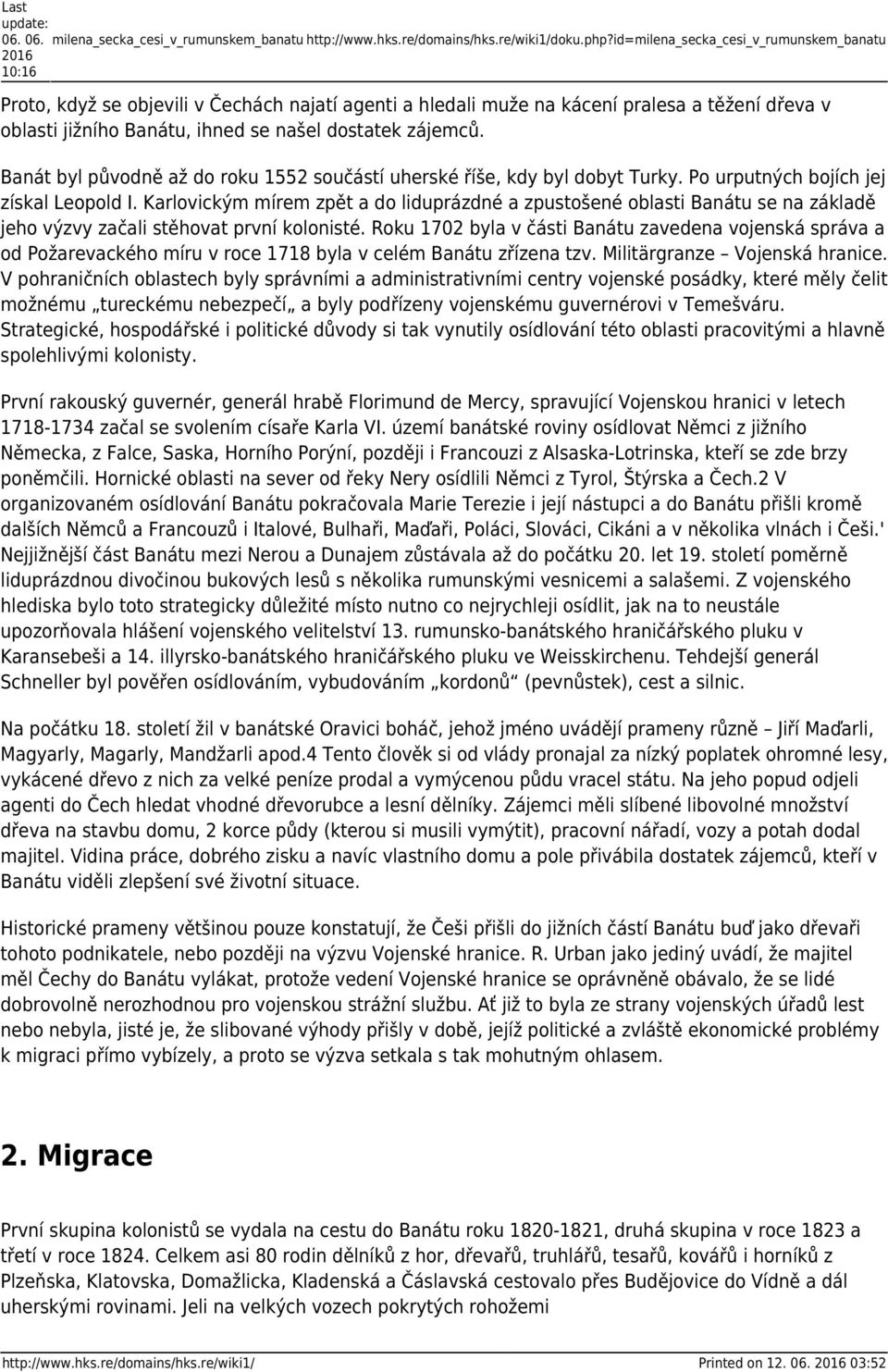 Last update: 06. 06. 2016 10:16 milena_secka_cesi_v_rumunskem_banatu http://www.hks.re/domains/hks.re/wiki1/doku.php?id=milena_secka_cesi_v_rumunskem_banatu

Proto, když se objevili v Čechách najatí agenti a hledali muže na kácení pralesa a těžení dřeva v oblasti jižního Banátu, ihned se našel dostatek zájemců.

Banát byl původně až do roku 1552 součástí uherské říše, kdy byl dobyt Turky. Po urputných bojích jej získal Leopold I. Karlovickým mírem zpět a do liduprázdné a zpustošené oblasti Banátu se na základě jeho výzvy začali stěhovat první kolonisté. Roku 1702 byla v části Banátu zavedena vojenská správa a od Požarevackého míru v roce 1718 byla v celém Banátu zřízena tzv. Militärgranze – Vojenská hranice. V pohraničních oblastech byly správními a administrativními centry vojenské posádky, které měly čelit možnému „tureckému nebezpečí„ a byly podřízeny vojenskému guvernérovi v Temešváru. Strategické, hospodářské i politické důvody si tak vynutily osídlování této oblasti pracovitými a hlavně spolehlivými kolonisty.

První rakouský guvernér, generál hrabě Florimund de Mercy, spravující Vojenskou hranici v letech 1718-1734 začal se svolením císaře Karla VI. území banátské roviny osídlovat Němci z jižního Německa, z Falce, Saska, Horního Porýní, později i Francouzi z Alsaska-Lotrinska, kteří se zde brzy poněmčili. Hornické oblasti na sever od řeky Nery osídlili Němci z Tyrol, Štýrska a Čech.2 V organizovaném osídlování Banátu pokračovala Marie Terezie i její nástupci a do Banátu přišli kromě dalších Němců a Francouzů i Italové, Bulhaři, Maďaři, Poláci, Slováci, Cikáni a v několika vlnách i Češi.' Nejjižnější část Banátu mezi Nerou a Dunajem zůstávala až do počátku 20. let 19. století poměrně liduprázdnou divočinou bukových lesů s několika rumunskými vesnicemi a salašemi. Z vojenského hlediska bylo toto strategicky důležité místo nutno co nejrychleji osídlit, jak na to neustále upozorňovala hlášení vojenského velitelství 13. rumunsko-banátského hraničářského pluku v Karansebeši a 14. illyrsko-banátského hraničářského pluku ve Weisskirchenu. Tehdejší generál Schneller byl pověřen osídlováním, vybudováním „kordonů“ (pevnůstek), cest a silnic.

Na počátku 18. století žil v banátské Oravici boháč, jehož jméno uvádějí prameny různě – Jiří Maďarli, Magyarly, Magarly, Mandžarli apod.4 Tento člověk si od vlády pronajal za nízký poplatek ohromné lesy, vykácené dřevo z nich za velké peníze prodal a vymýcenou půdu vracel státu. Na jeho popud odjeli agenti do Čech hledat vhodné dřevorubce a lesní dělníky. Zájemci měli slíbené libovolné množství dřeva na stavbu domu, 2 korce půdy (kterou si musili vymýtit), pracovní nářadí, vozy a potah dodal majitel. Vidina práce, dobrého zisku a navíc vlastního domu a pole přivábila dostatek zájemců, kteří v Banátu viděli zlepšení své životní situace.

Historické prameny většinou pouze konstatují, že Češi přišli do jižních částí Banátu buď jako dřevaři tohoto podnikatele, nebo později na výzvu Vojenské hranice. R. Urban jako jediný uvádí, že majitel měl Čechy do Banátu vylákat, protože vedení Vojenské hranice se oprávněně obávalo, že se lidé dobrovolně nerozhodnou pro vojenskou strážní službu. Ať již to byla ze strany vojenských úřadů lest nebo nebyla, jisté je, že slibované výhody přišly v době, jejíž politické a zvláště ekonomické problémy k migraci přímo vybízely, a proto se výzva setkala s tak mohutným ohlasem.

2. Migrace

První skupina kolonistů se vydala na cestu do Banátu roku 1820-1821, druhá skupina v roce 1823 a třetí v roce 1824. Celkem asi 80 rodin dělníků z hor, dřevařů, truhlářů, tesařů, kovářů i horníků z Plzeňska, Klatovska, Domažlicka, Kladenská a Čáslavská cestovalo přes Budějovice do Vídně a dál uherskými rovinami. Jeli na velkých vozech pokrytých rohožemi

http://www.hks.re/domains/hks.re/wiki1/ Printed on 12. 06. 2016 03:52